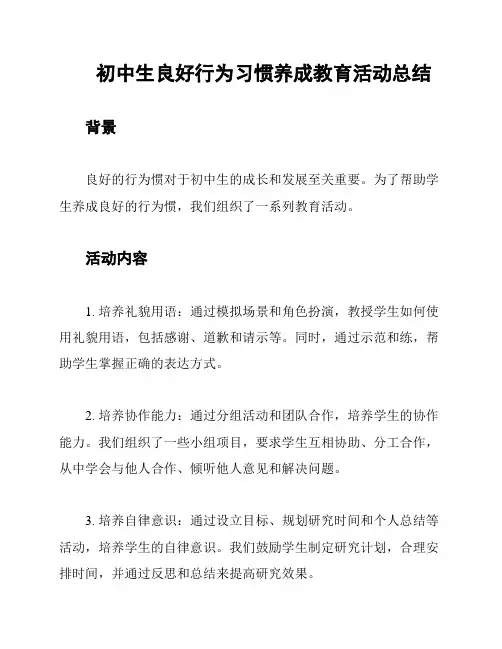 初中生良好行为习惯养成教育活动总结

背景

良好的行为惯对于初中生的成长和发展至关重要。为了帮助学生养成良好的行为惯，我们组织了一系列教育活动。

活动内容

1. 培养礼貌用语：通过模拟场景和角色扮演，教授学生如何使用礼貌用语，包括感谢、道歉和请示等。同时，通过示范和练，帮助学生掌握正确的表达方式。

2. 培养协作能力：通过分组活动和团队合作，培养学生的协作能力。我们组织了一些小组项目，要求学生互相协助、分工合作，从中学会与他人合作、倾听他人意见和解决问题。

3. 培养自律意识：通过设立目标、规划研究时间和个人总结等活动，培养学生的自律意识。我们鼓励学生制定研究计划，合理安排时间，并通过反思和总结来提高研究效果。